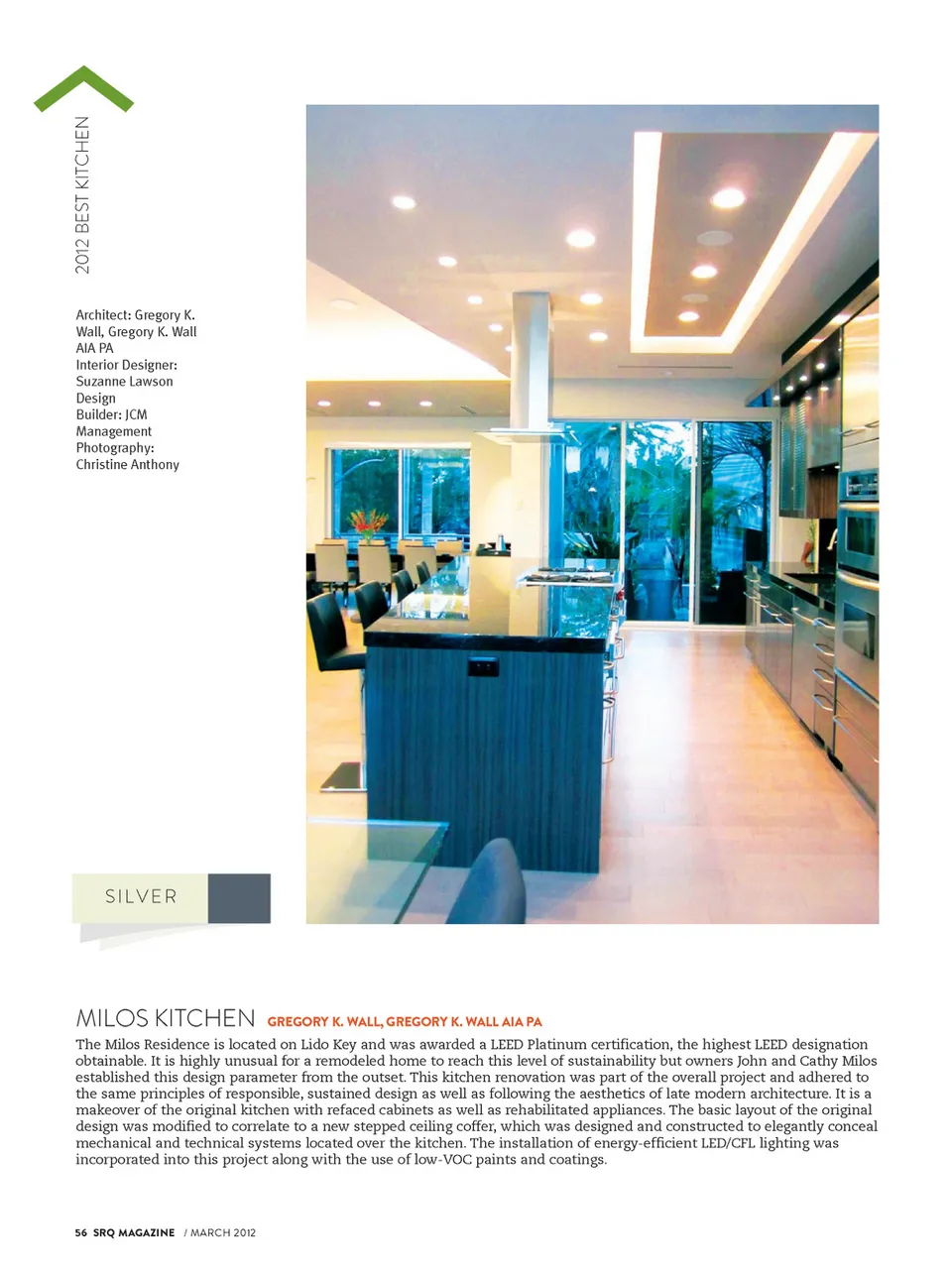 2012 BEST KITCHEN

Architect: Gregory K. Wall, Gregory K. Wall AIA PA
Interior Designer: Suzanne Lawson Design
Builder: JCM Management
Photography: Christine Anthony

SILVER

MILOS KITCHEN GREGORY K. WALL, GREGORY K. WALL AIA PA

The Milos Residence is located on Lido Key and was awarded a LEED Platinum certification, the highest LEED designation obtainable. It is highly unusual for a remodeled home to reach this level of sustainability but owners John and Cathy Milos established this design parameter from the outset. This kitchen renovation was part of the overall project and adhered to the same principles of responsible, sustained design as well as following the aesthetics of late modern architecture. It is a makeover of the original kitchen with refaced cabinets as well as rehabilitated appliances. The basic layout of the original design was modified to correlate to a new stepped ceiling coffer, which was designed and constructed to elegantly conceal mechanical and technical systems located over the kitchen. The installation of energy-efficient LED/CFL lighting was incorporated into this project along with the use of low-VOC paints and coatings.

56 SRQ MAGAZINE / MARCH 2012